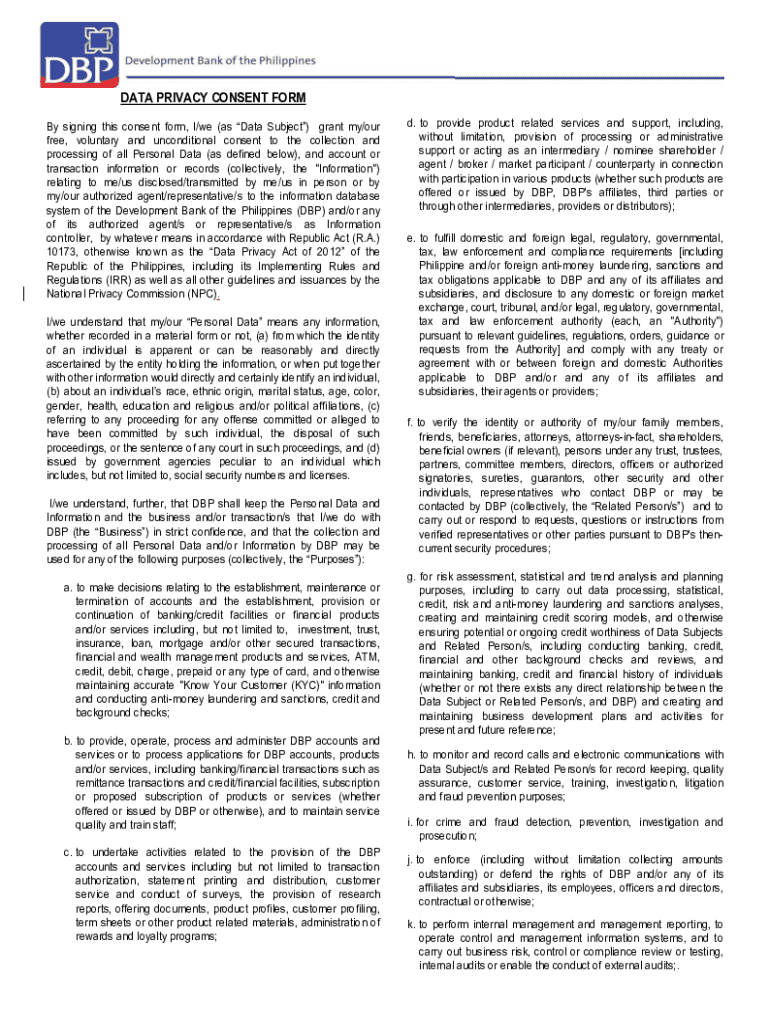 DBP Development Bank of the Philippines

DATA PRIVACY CONSENT FORM

By signing this consent form, I/we (as "Data Subject") grant my/our free, voluntary and unconditional consent to the collection and processing of all Personal Data (as defined below), and account or transaction information or records (collectively, the "Information") relating to me/us disclosed/transmitted by me/us in person or by my/our authorized agent/representative/s to the information database system of the Development Bank of the Philippines (DBP) and/or any of its authorized agent/s or representative/s as Information controller, by whatever means in accordance with Republic Act (R.A.) 10173, otherwise known as the "Data Privacy Act of 2012" of the Republic of the Philippines, including its Implementing Rules and Regulations (IRR) as well as all other guidelines and issuances by the National Privacy Commission (NPC).

I/we understand that my/our "Personal Data" means any information, whether recorded in a material form or not, (a) from which the identity of an individual is apparent or can be reasonably and directly ascertained by the entity holding the information, or when put together with other information would directly and certainly identify an individual, (b) about an individual's race, ethnic origin, marital status, age, color, gender, health, education and religious and/or political affiliations, (c) referring to any proceeding for any offense committed or alleged to have been committed by such individual, the disposal of such proceedings, or the sentence of any court in such proceedings, and (d) issued by government agencies peculiar to an individual which includes, but not limited to, social security numbers and licenses.

I/we understand, further, that DBP shall keep the Personal Data and Information and the business and/or transaction/s that I/we do with DBP (the "Business") in strict confidence, and that the collection and processing of all Personal Data and/or Information by DBP may be used for any of the following purposes (collectively, the "Purposes"):

a. to make decisions relating to the establishment, maintenance or termination of accounts and the establishment, provision or continuation of banking/credit facilities or financial products and/or services including, but not limited to, investment, trust, insurance, loan, mortgage and/or other secured transactions, financial and wealth management products and services, ATM, credit, debit, charge, prepaid or any type of card, and otherwise maintaining accurate "Know Your Customer (KYC)" information and conducting anti-money laundering and sanctions, credit and background checks;

b. to provide, operate, process and administer DBP accounts and services or to process applications for DBP accounts, products and/or services, including banking/financial transactions such as remittance transactions and credit/financial facilities, subscription or proposed subscription of products or services (whether offered or issued by DBP or otherwise), and to maintain service quality and train staff;

c. to undertake activities related to the provision of the DBP accounts and services including but not limited to transaction authorization, statement printing and distribution, customer service and conduct of surveys, the provision of research reports, offering documents, product profiles, customer profiling, term sheets or other product related materials, administration of rewards and loyalty programs;

d. to provide product related services and support, including, without limitation, provision of processing or administrative support or acting as an intermediary / nominee shareholder / agent / broker / market participant / counterparty in connection with participation in various products (whether such products are offered or issued by DBP, DBP's affiliates, third parties or through other intermediaries, providers or distributors);

e. to fulfill domestic and foreign legal, regulatory, governmental, tax, law enforcement and compliance requirements [including Philippine and/or foreign anti-money laundering, sanctions and tax obligations applicable to DBP and any of its affiliates and subsidiaries, and disclosure to any domestic or foreign market exchange, court, tribunal, and/or legal, regulatory, governmental, tax and law enforcement authority (each, an "Authority") pursuant to relevant guidelines, regulations, orders, guidance or requests from the Authority] and comply with any treaty or agreement with or between foreign and domestic Authorities applicable to DBP and/or and any of its affiliates and subsidiaries, their agents or providers;

f. to verify the identity or authority of my/our family members, friends, beneficiaries, attorneys, attorneys-in-fact, shareholders, beneficial owners (if relevant), persons under any trust, trustees, partners, committee members, directors, officers or authorized signatories, sureties, guarantors, other security and other individuals, representatives who contact DBP or may be contacted by DBP (collectively, the "Related Person/s") and to carry out or respond to requests, questions or instructions from verified representatives or other parties pursuant to DBP's then-current security procedures;

g. for risk assessment, statistical and trend analysis and planning purposes, including to carry out data processing, statistical, credit, risk and anti-money laundering and sanctions analyses, creating and maintaining credit scoring models, and otherwise ensuring potential or ongoing credit worthiness of Data Subjects and Related Person/s, including conducting banking, credit, financial and other background checks and reviews, and maintaining banking, credit and financial history of individuals (whether or not there exists any direct relationship between the Data Subject or Related Person/s, and DBP) and creating and maintaining business development plans and activities for present and future reference;

h. to monitor and record calls and electronic communications with Data Subject/s and Related Person/s for record keeping, quality assurance, customer service, training, investigation, litigation and fraud prevention purposes;

i. for crime and fraud detection, prevention, investigation and prosecution;

j. to enforce (including without limitation collecting amounts outstanding) or defend the rights of DBP and/or any of its affiliates and subsidiaries, its employees, officers and directors, contractual or otherwise;

k. to perform internal management and management reporting, to operate control and management information systems, and to carry out business risk, control or compliance review or testing, internal audits or enable the conduct of external audits;.